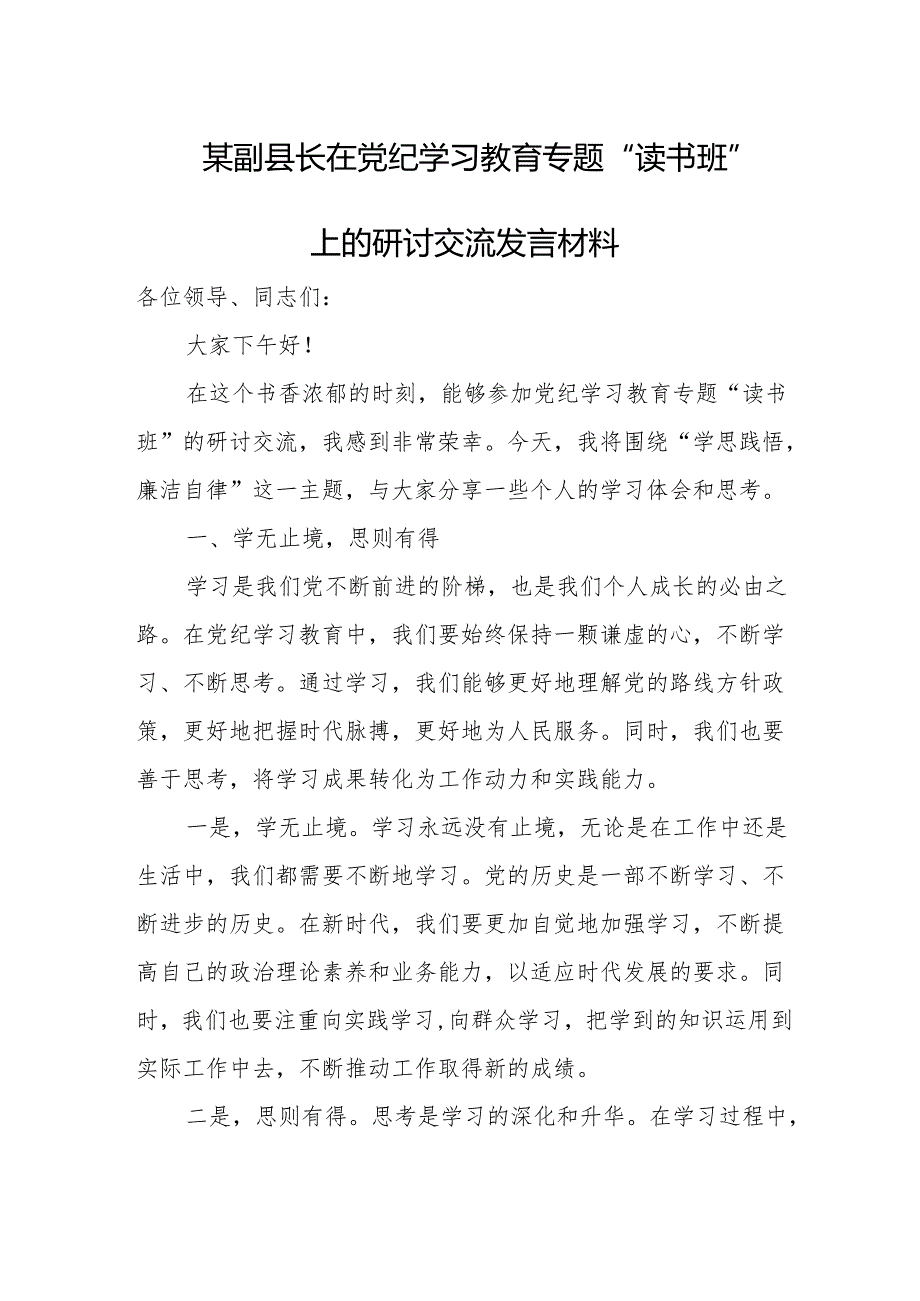 某副县长在党纪学习教育专题“读书班”上的研讨交流发言材料

各位领导、同志们：

大家下午好！

在这个书香浓郁的时刻，能够参加党纪学习教育专题“读书班”的研讨交流，我感到非常荣幸。今天，我将围绕“学思践悟，廉洁自律”这一主题，与大家分享一些个人的学习体会和思考。

一、学无止境，思则有得

学习是我们党不断前进的阶梯，也是我们个人成长的必由之路。在党纪学习教育中，我们要始终保持一颗谦虚的心，不断学习、不断思考。通过学习，我们能够更好地理解党的路线方针政策，更好地把握时代脉搏，更好地为人民服务。同时，我们也要善于思考，将学习成果转化为工作动力和实践能力。

一是，学无止境。学习永远没有止境，无论是在工作中还是生活中，我们都需要不断地学习。党的历史是一部不断学习、不断进步的历史。在新时代，我们要更加自觉地加强学习，不断提高自己的政治理论素养和业务能力，以适应时代发展的要求。同时，我们也要注重向实践学习，向群众学习，把学到的知识运用到实际工作中去，不断推动工作取得新的成绩。

二是，思则有得。思考是学习的深化和升华。在学习过程中，